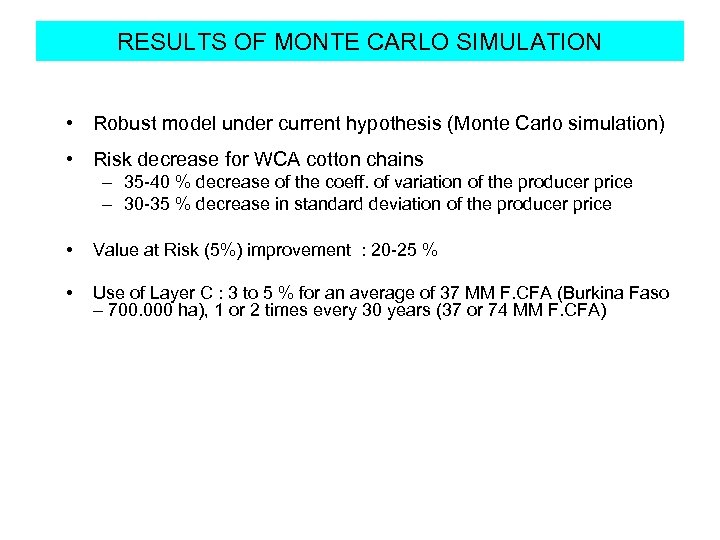 RESULTS OF MONTE CARLO SIMULATION

• Robust model under current hypothesis (Monte Carlo simulation)

• Risk decrease for WCA cotton chains
– 35-40 % decrease of the coeff. of variation of the producer price
– 30-35 % decrease in standard deviation of the producer price

• Value at Risk (5%) improvement : 20-25 %

• Use of Layer C : 3 to 5 % for an average of 37 MM F.CFA (Burkina Faso – 700.000 ha), 1 or 2 times every 30 years (37 or 74 MM F.CFA)